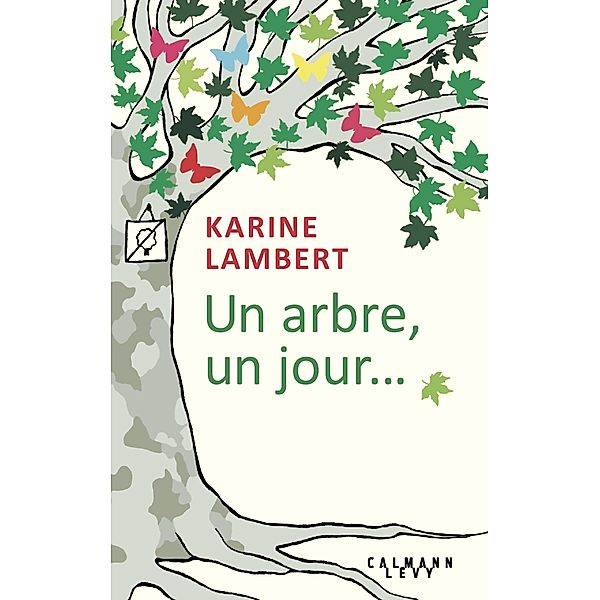 KARINE LAMBERT

Un arbre, un jour...

CALMANN LEVY